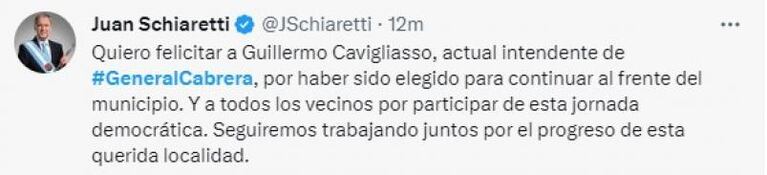 Juan Schiaretti @JSchiaretti · 12m

Quiero felicitar a Guillermo Cavigliasso, actual intendente de #GeneralCabrera, por haber sido elegido para continuar al frente del municipio. Y a todos los vecinos por participar de esta jornada democrática. Seguiremos trabajando juntos por el progreso de esta querida localidad.